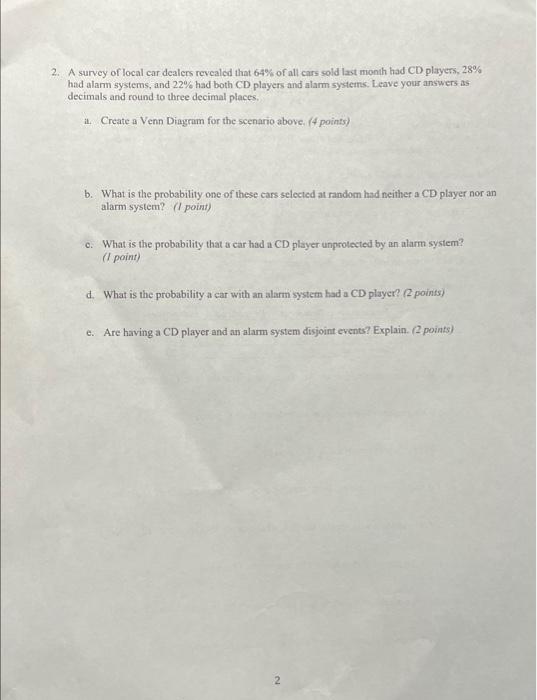 2. A survey of local car dealers revealed that 64% of all cars sold last month had CD players, 28% had alarm systems, and 22% had both CD players and alarm systems. Leave your answers as decimals and round to three decimal places.

a. Create a Venn Diagram for the scenario above. (4 points)

b. What is the probability one of these cars selected at random had neither a CD player nor an alarm system? (1 point)

c. What is the probability that a car had a CD player unprotected by an alarm system? (1 point)

d. What is the probability a car with an alarm system had a CD player? (2 points)

e. Are having a CD player and an alarm system disjoint events? Explain. (2 points)

2